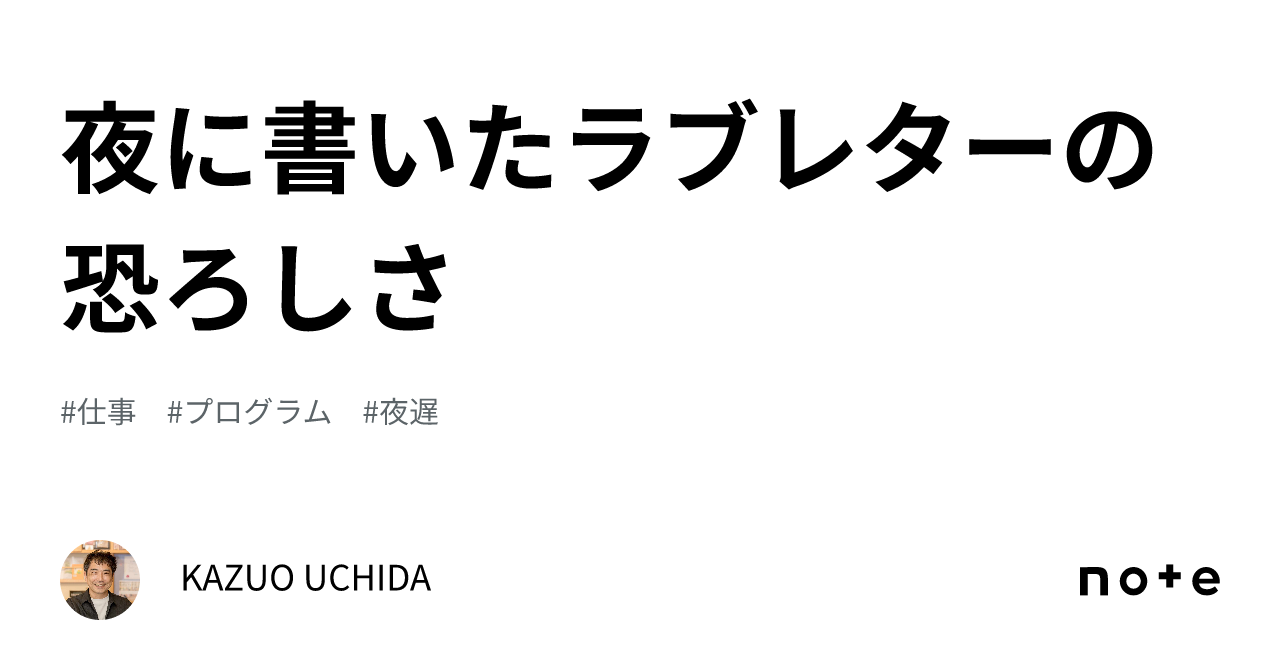 夜に書いたラブレターの恐ろしさ

#仕事　#プログラム　#夜遅

KAZUO UCHIDA

note